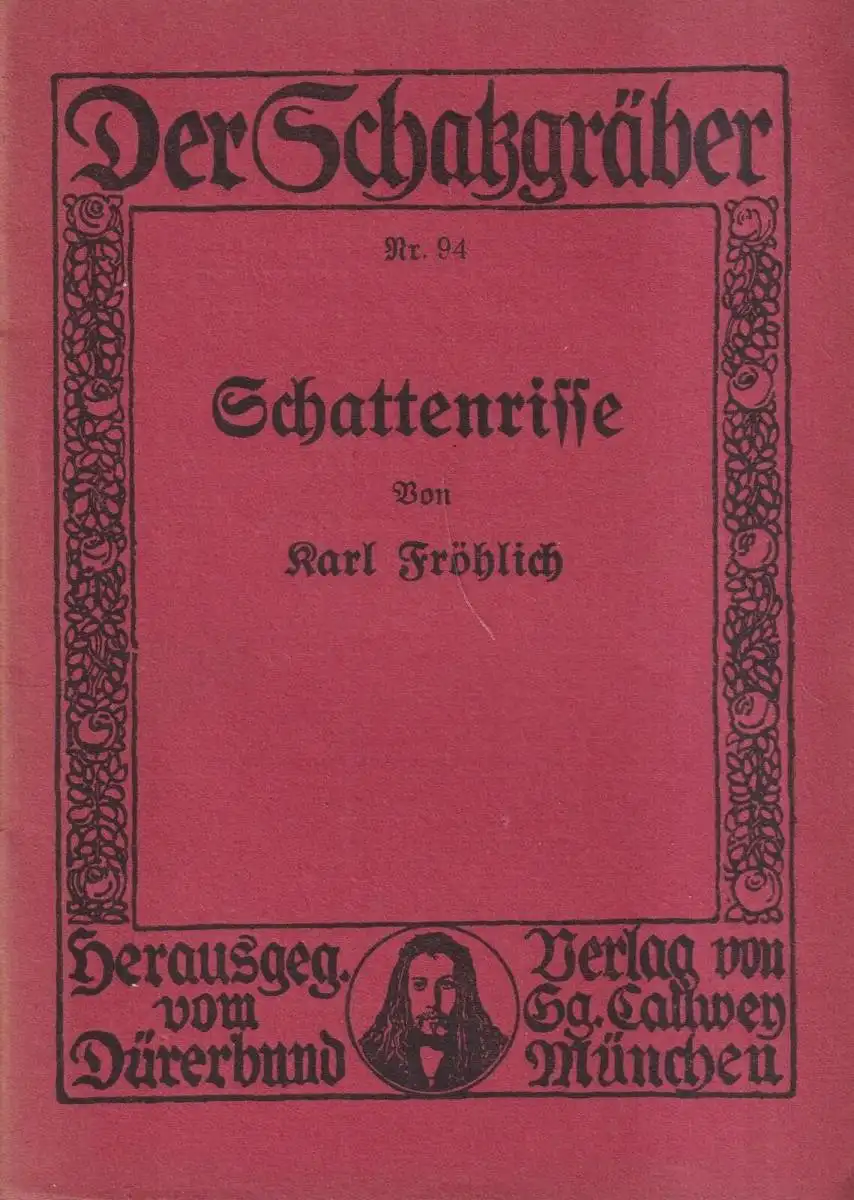 Der Schatzgräber

Nr. 94

Schattenrisse

Von

Karl Fröhlich

Herausgeg. vom Dürerbund

Verlag von Gg. Callwey München